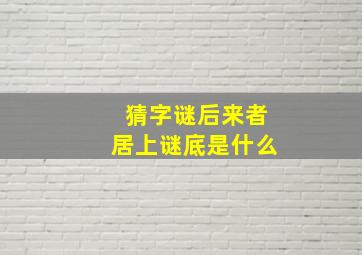 猜字谜后来者
居上谜底是什么